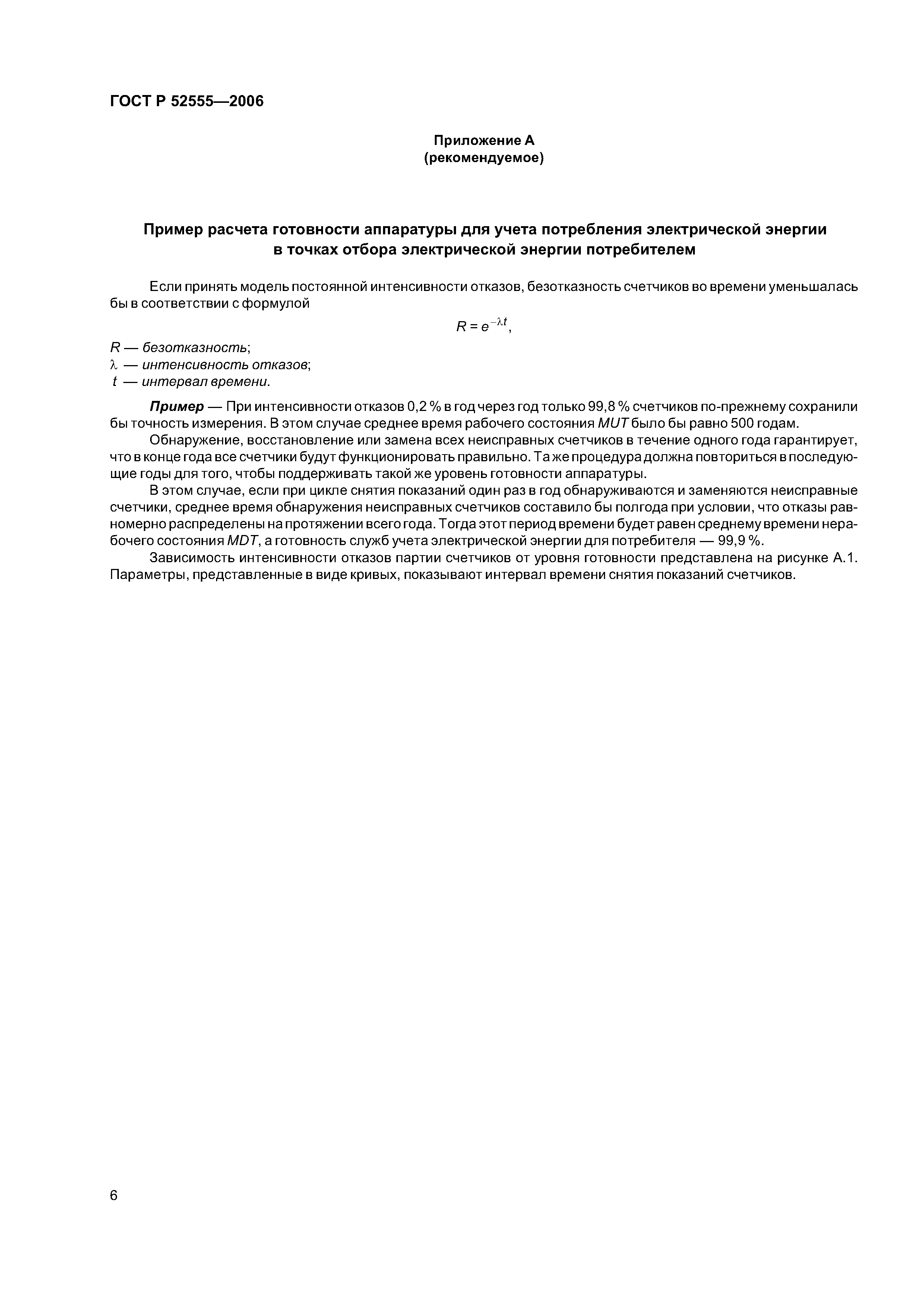 ГОСТ Р 52555—2006

Приложение А
(рекомендуемое)

Пример расчета готовности аппаратуры для учета потребления электрической энергии в точках отбора электрической энергии потребителем

Если принять модель постоянной интенсивности отказов, безотказность счетчиков во времени уменьшалась бы в соответствии с формулой

$R = e^{-\lambda t}$,

$R$ — безотказность;
$\lambda$ — интенсивность отказов;
$t$ — интервал времени.

Пример — При интенсивности отказов 0,2 % в год через год только 99,8 % счетчиков по-прежнему сохранили бы точность измерения. В этом случае среднее время рабочего состояния MUT было бы равно 500 годам.

Обнаружение, восстановление или замена всех неисправных счетчиков в течение одного года гарантирует, что в конце года все счетчики будут функционировать правильно. Та же процедура должна повториться в последующие годы для того, чтобы поддерживать такой же уровень готовности аппаратуры.

В этом случае, если при цикле снятия показаний один раз в год обнаруживаются и заменяются неисправные счетчики, среднее время обнаружения неисправных счетчиков составило бы полгода при условии, что отказы равномерно распределены на протяжении всего года. Тогда этот период времени будет равен среднему времени нерабочего состояния MDT, а готовность служб учета электрической энергии для потребителя — 99,9 %.

Зависимость интенсивности отказов партии счетчиков от уровня готовности представлена на рисунке А.1. Параметры, представленные в виде кривых, показывают интервал времени снятия показаний счетчиков.

6